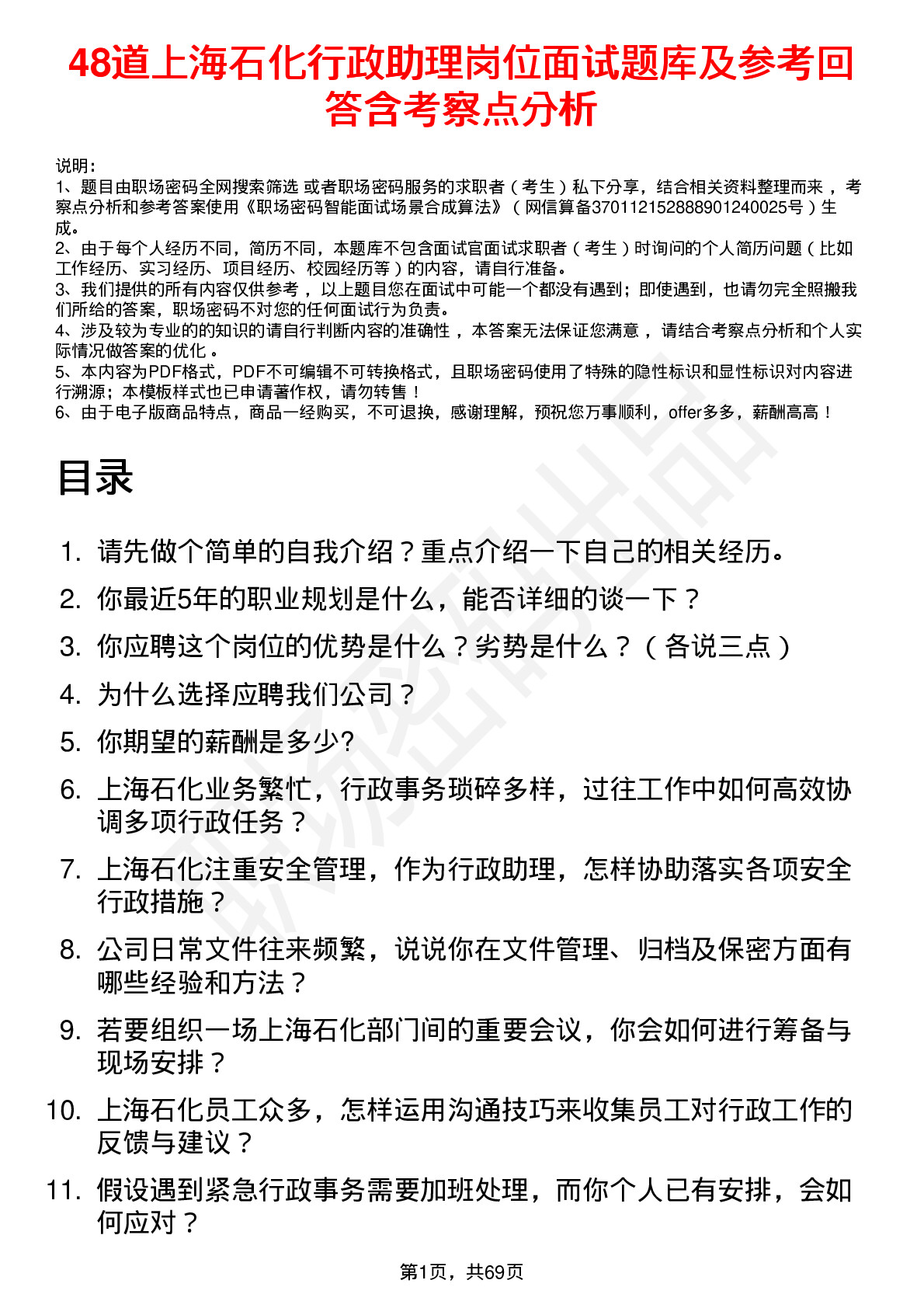 48道上海石化行政助理岗位面试题库及参考回答含考察点分析

说明：
1、题目由职场密码全网搜索筛选 或者职场密码服务的求职者（考生）私下分享，结合相关资料整理而来，考察点分析和参考答案使用《职场密码智能面试场景合成算法》（网信算备370112152888901240025号）生成。
2、由于每个人经历不同，简历不同，本题库不包含面试官面试求职者（考生）时询问的个人简历问题（比如工作经历、实习经历、项目经历、校园经历等）的内容，请自行准备。
3、我们提供的所有内容仅供参考，以上题目您在面试中可能一个都没有遇到；即使遇到，也请勿完全照搬我们所给的答案，职场密码不对您的任何面试行为负责。
4、涉及较为专业的的知识的请自行判断内容的准确性，本答案无法保证您满意，请结合考察点分析和个人实际情况做答案的优化。
5、本内容为PDF格式，PDF不可编辑不可转换格式，且职场密码使用了特殊的隐性标识和显性标识对内容进行溯源；本模板样式也已申请著作权，请勿转售！
6、由于电子版商品特点，商品一经购买，不可退换，感谢理解，预祝您万事顺利，offer多多，薪酬高高！

目录

1. 请先做个简单的自我介绍？重点介绍一下自己的相关经历。
2. 你最近5年的职业规划是什么，能否详细的谈一下？
3. 你应聘这个岗位的优势是什么？劣势是什么？（各说三点）
4. 为什么选择应聘我们公司？
5. 你期望的薪酬是多少?
6. 上海石化业务繁忙，行政事务琐碎多样，过往工作中如何高效协调多项行政任务？
7. 上海石化注重安全管理，作为行政助理，怎样协助落实各项安全行政措施？
8. 公司日常文件往来频繁，说说你在文件管理、归档及保密方面有哪些经验和方法？
9. 若要组织一场上海石化部门间的重要会议，你会如何进行筹备与现场安排？
10. 上海石化员工众多，怎样运用沟通技巧来收集员工对行政工作的反馈与建议？
11. 假设遇到紧急行政事务需要加班处理，而你个人已有安排，会如何应对？

第1页，共69页